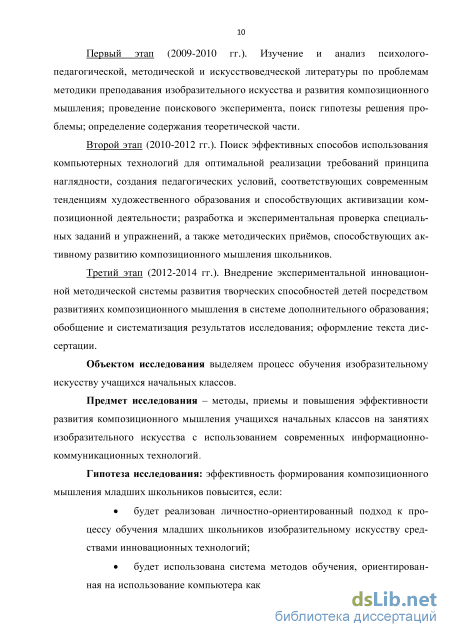 10

Первый этап (2009-2010 гг.). Изучение и анализ психолого-педагогической, методической и искусствоведческой литературы по проблемам методики преподавания изобразительного искусства и развития композиционного мышления; проведение поискового эксперимента, поиск гипотезы решения проблемы; определение содержания теоретической части.

Второй этап (2010-2012 гг.). Поиск эффективных способов использования компьютерных технологий для оптимальной реализации требований принципа наглядности, создания педагогических условий, соответствующих современным тенденциям художественного образования и способствующих активизации композиционной деятельности; разработка и экспериментальная проверка специальных заданий и упражнений, а также методических приёмов, способствующих активному развитию композиционного мышления школьников.

Третий этап (2012-2014 гг.). Внедрение экспериментальной инновационной методической системы развития творческих способностей детей посредством развитияих композиционного мышления в системе дополнительного образования; обобщение и систематизация результатов исследования; оформление текста диссертации.

Объектом исследования выделяем процесс обучения изобразительному искусству учащихся начальных классов.

Предмет исследования – методы, приемы и повышения эффективности развития композиционного мышления учащихся начальных классов на занятиях изобразительного искусства с использованием современных информационно-коммуникационных технологий.

Гипотеза исследования: эффективность формирования композиционного мышления младших школьников повысится, если:

• будет реализован личностно-ориентированный подход к процессу обучения младших школьников изобразительному искусству средствами инновационных технологий;

• будет использована система методов обучения, ориентированная на использование компьютера как

dsLib.net
библиотека диссертаций